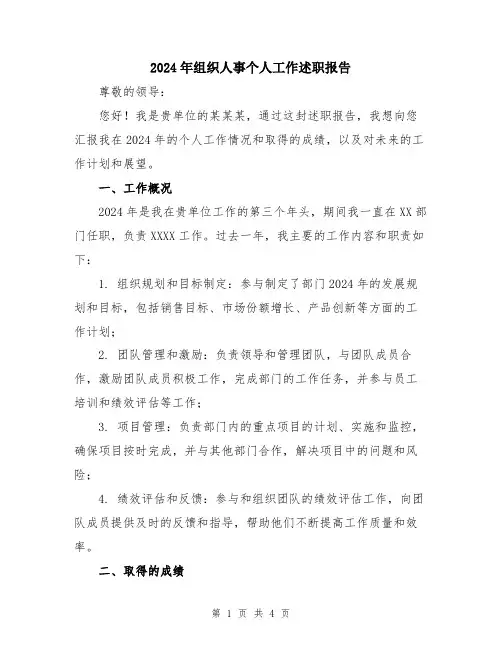 2024年组织人事个人工作述职报告

尊敬的领导：

您好！我是贵单位的某某某，通过这封述职报告，我想向您汇报我在2024年的个人工作情况和取得的成绩，以及对未来的工作计划和展望。

一、工作概况

2024年是我在贵单位工作的第三个年头，期间我一直在XX部门任职，负责XXXX工作。过去一年，我主要的工作内容和职责如下：

1. 组织规划和目标制定：参与制定了部门2024年的发展规划和目标，包括销售目标、市场份额增长、产品创新等方面的工作计划；

2. 团队管理和激励：负责领导和管理团队，与团队成员合作，激励团队成员积极工作，完成部门的工作任务，并参与员工培训和绩效评估等工作；

3. 项目管理：负责部门内的重点项目的计划、实施和监控，确保项目按时完成，并与其他部门合作，解决项目中的问题和风险；

4. 绩效评估和反馈：参与和组织团队的绩效评估工作，向团队成员提供及时的反馈和指导，帮助他们不断提高工作质量和效率。

二、取得的成绩

第 1 页 共 4 页